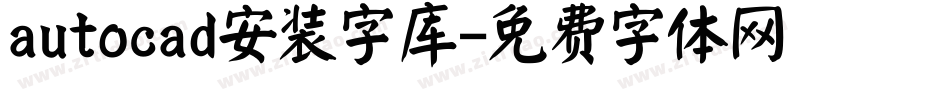 autocad安装字库-免费字体网